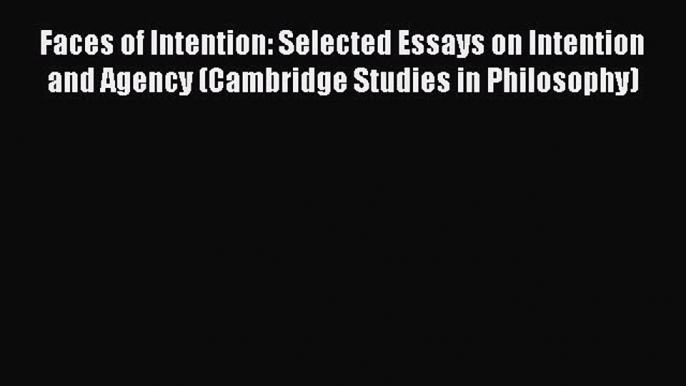 Faces of Intention: Selected Essays on Intention and Agency (Cambridge Studies in Philosophy)